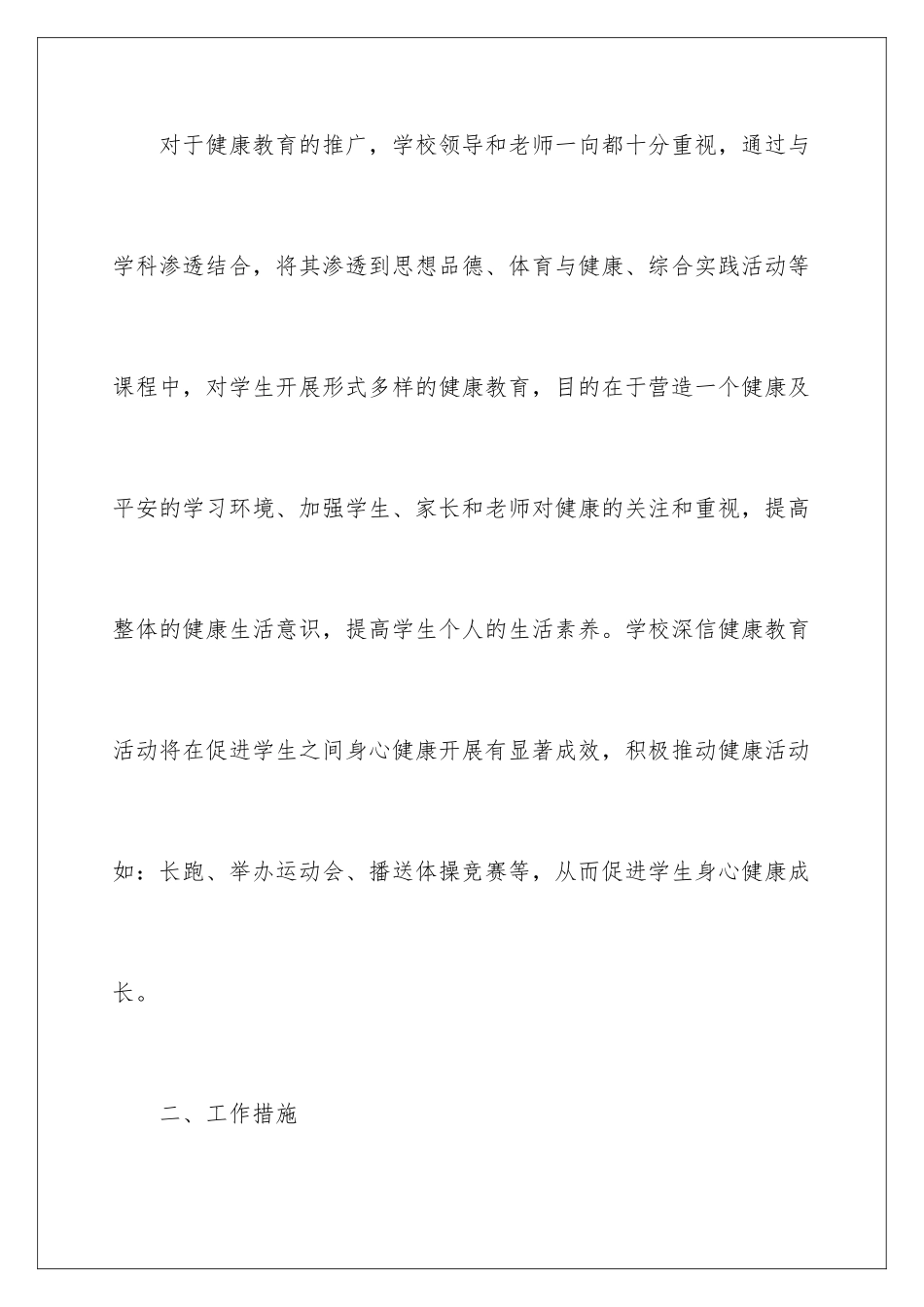 对于健康教育的推广，学校领导和老师一向都十分重视，通过与学科渗透结合，将其渗透到思想品德、体育与健康、综合实践活动等课程中，对学生开展形式多样的健康教育，目的在于营造一个健康及平安的学习环境、加强学生、家长和老师对健康的关注和重视，提高整体的健康生活意识，提高学生个人的生活素养。学校深信健康教育活动将在促进学生之间身心健康开展有显著成效，积极推动健康活动如：长跑、举办运动会、播送体操竞赛等，从而促进学生身心健康成长。

二、工作措施